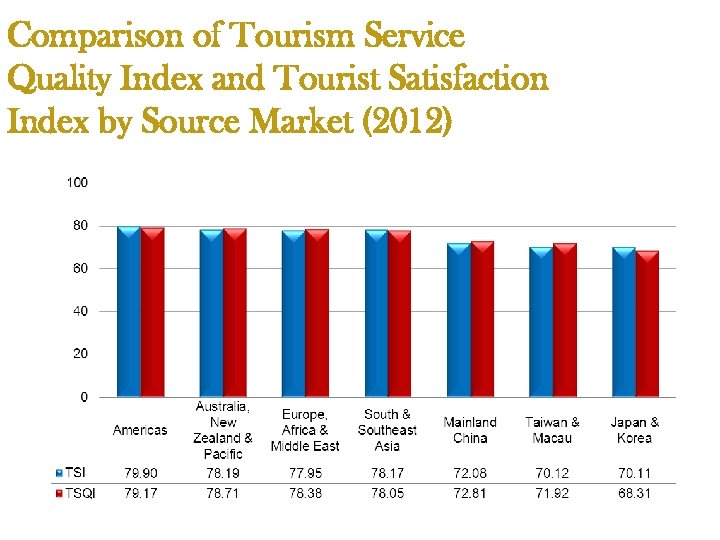 Comparison of Tourism Service Quality Index and Tourist Satisfaction Index by Source Market (2012)

100
80
60
40
20
0

| | Americas | Australia, New Zealand & Pacific | Europe, Africa & Middle East | South & Southeast Asia | Mainland China | Taiwan & Macau | Japan & Korea |
|---|---|---|---|---|---|---|---|
| TSI | 79.90 | 78.19 | 77.95 | 78.17 | 72.08 | 70.12 | 70.11 |
| TSQI | 79.17 | 78.71 | 78.38 | 78.05 | 72.81 | 71.92 | 68.31 |